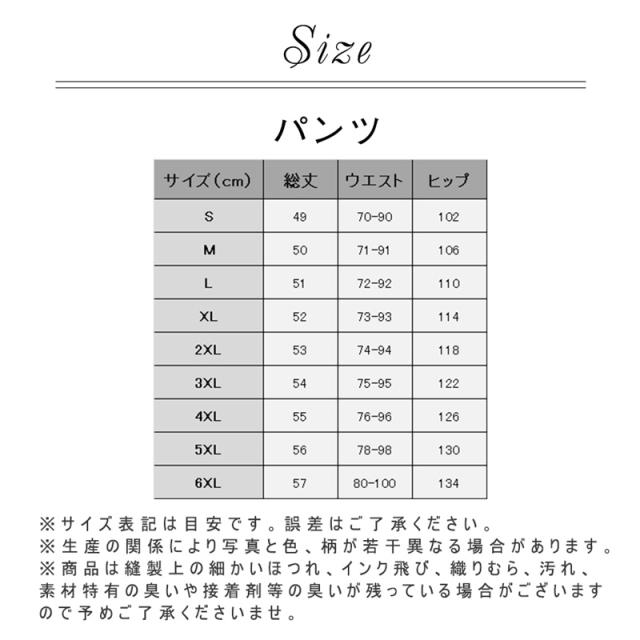 Size

パンツ

| サイズ（cm） | 総丈 | ウエスト | ヒップ |
|---|---|---|---|
| S | 49 | 70-90 | 102 |
| M | 50 | 71-91 | 106 |
| L | 51 | 72-92 | 110 |
| XL | 52 | 73-93 | 114 |
| 2XL | 53 | 74-94 | 118 |
| 3XL | 54 | 75-95 | 122 |
| 4XL | 55 | 76-96 | 126 |
| 5XL | 56 | 78-98 | 130 |
| 6XL | 57 | 80-100 | 134 |

※サイズ表記は目安です。誤差はご了承ください。
※生産の関係により写真と色、柄が若干異なる場合があります。
※商品は縫製上の細かいほつれ、インク飛び、織りむら、汚れ、素材特有の臭いや接着剤等の臭いが残っている場合がございますので予めご了承くださいませ。